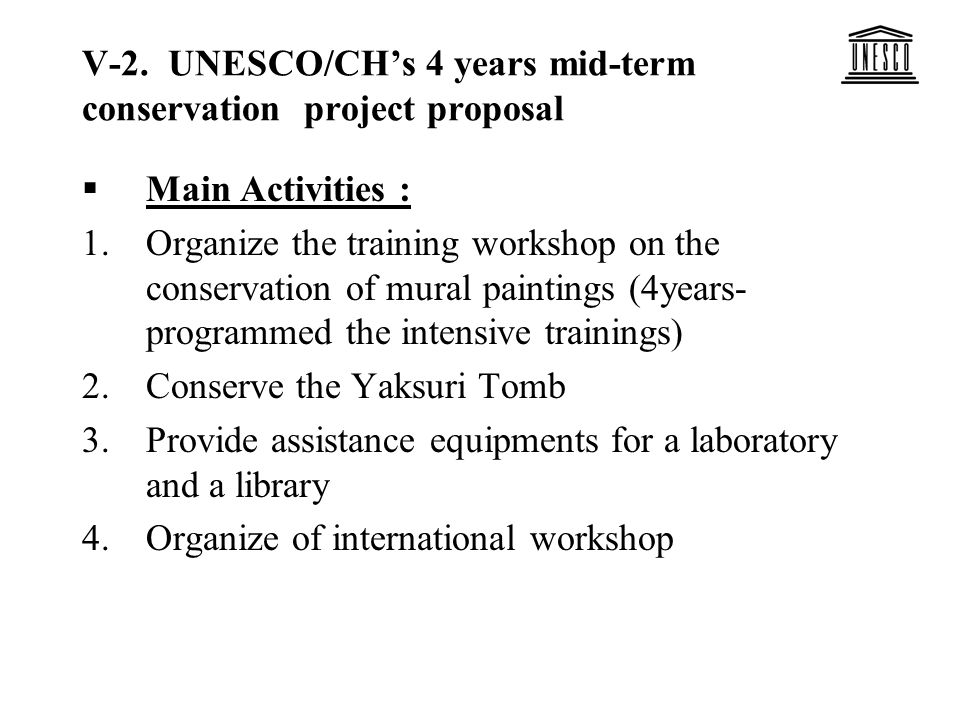 V-2. UNESCO/CH's 4 years mid-term conservation project proposal

UNESCO

▪ Main Activities :

1. Organize the training workshop on the conservation of mural paintings (4years-programmed the intensive trainings)
2. Conserve the Yaksuri Tomb
3. Provide assistance equipments for a laboratory and a library
4. Organize of international workshop